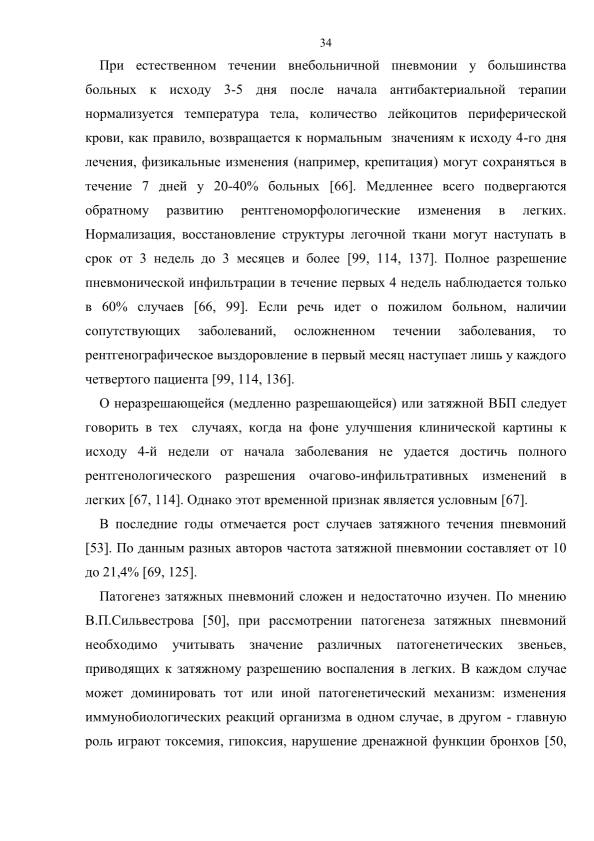 34

При естественном течении внебольничной пневмонии у большинства больных к исходу 3-5 дня после начала антибактериальной терапии нормализуется температура тела, количество лейкоцитов периферической крови, как правило, возвращается к нормальным значениям к исходу 4-го дня лечения, физикальные изменения (например, крепитация) могут сохраняться в течение 7 дней у 20-40% больных [66]. Медленнее всего подвергаются обратному развитию рентгеноморфологические изменения в легких. Нормализация, восстановление структуры легочной ткани могут наступать в срок от 3 недель до 3 месяцев и более [99, 114, 137]. Полное разрешение пневмонической инфильтрации в течение первых 4 недель наблюдается только в 60% случаев [66, 99]. Если речь идет о пожилом больном, наличии сопутствующих заболеваний, осложненном течении заболевания, то рентгенографическое выздоровление в первый месяц наступает лишь у каждого четвертого пациента [99, 114, 136].

О неразрешающейся (медленно разрешающейся) или затяжной ВБП следует говорить в тех случаях, когда на фоне улучшения клинической картины к исходу 4-й недели от начала заболевания не удается достичь полного рентгенологического разрешения очагово-инфильтративных изменений в легких [67, 114]. Однако этот временной признак является условным [67].

В последние годы отмечается рост случаев затяжного течения пневмоний [53]. По данным разных авторов частота затяжной пневмонии составляет от 10 до 21,4% [69, 125].

Патогенез затяжных пневмоний сложен и недостаточно изучен. По мнению В.П.Сильвестрова [50], при рассмотрении патогенеза затяжных пневмоний необходимо учитывать значение различных патогенетических звеньев, приводящих к затяжному разрешению воспаления в легких. В каждом случае может доминировать тот или иной патогенетический механизм: изменения иммунобиологических реакций организма в одном случае, в другом - главную роль играют токсемия, гипоксия, нарушение дренажной функции бронхов [50,